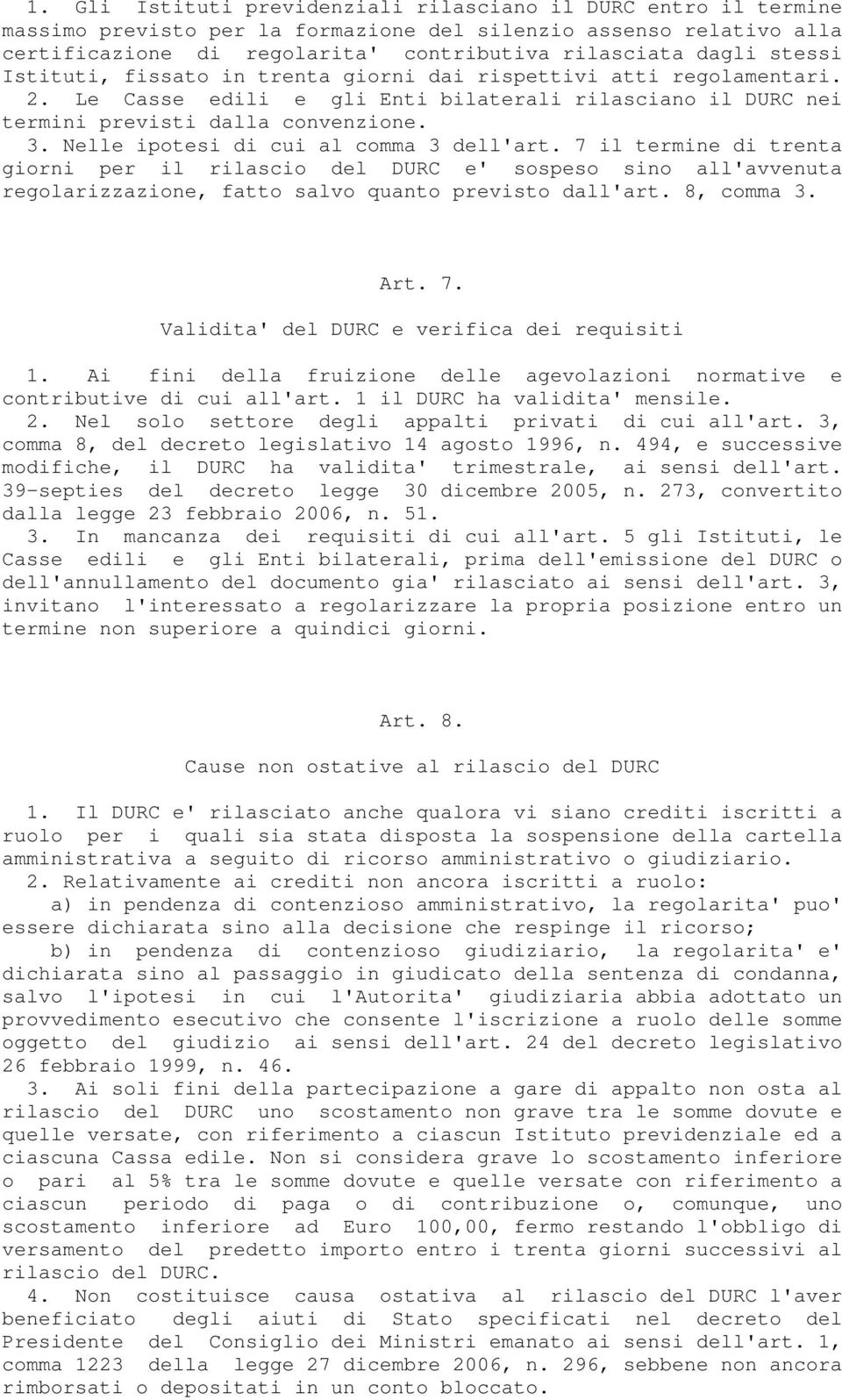 1. Gli Istituti previdenziali rilasciano il DURC entro il termine massimo previsto per la formazione del silenzio assenso relativo alla certificazione di regolarita' contributiva rilasciata dagli stessi Istituti, fissato in trenta giorni dai rispettivi atti regolamentari. 2. Le Casse edili e gli Enti bilaterali rilasciano il DURC nei termini previsti dalla convenzione.

3. Nelle ipotesi di cui al comma 3 dell'art. 7 il termine di trenta giorni per il rilascio del DURC e' sospeso sino all'avvenuta regolarizzazione, fatto salvo quanto previsto dall'art. 8, comma 3.

Art. 7.

Validita' del DURC e verifica dei requisiti

1. Ai fini della fruizione delle agevolazioni normative e contributive di cui all'art. 1 il DURC ha validita' mensile.

2. Nel solo settore degli appalti privati di cui all'art. 3, comma 8, del decreto legislativo 14 agosto 1996, n. 494, e successive modifiche, il DURC ha validita' trimestrale, ai sensi dell'art. 39-septies del decreto legge 30 dicembre 2005, n. 273, convertito dalla legge 23 febbraio 2006, n. 51.

3. In mancanza dei requisiti di cui all'art. 5 gli Istituti, le Casse edili e gli Enti bilaterali, prima dell'emissione del DURC o dell'annullamento del documento gia' rilasciato ai sensi dell'art. 3, invitano l'interessato a regolarizzare la propria posizione entro un termine non superiore a quindici giorni.

Art. 8.

Cause non ostative al rilascio del DURC

1. Il DURC e' rilasciato anche qualora vi siano crediti iscritti a ruolo per i quali sia stata disposta la sospensione della cartella amministrativa a seguito di ricorso amministrativo o giudiziario.

2. Relativamente ai crediti non ancora iscritti a ruolo:

a) in pendenza di contenzioso amministrativo, la regolarita' puo' essere dichiarata sino alla decisione che respinge il ricorso;

b) in pendenza di contenzioso giudiziario, la regolarita' e' dichiarata sino al passaggio in giudicato della sentenza di condanna, salvo l'ipotesi in cui l'Autorita' giudiziaria abbia adottato un provvedimento esecutivo che consente l'iscrizione a ruolo delle somme oggetto del giudizio ai sensi dell'art. 24 del decreto legislativo 26 febbraio 1999, n. 46.

3. Ai soli fini della partecipazione a gare di appalto non osta al rilascio del DURC uno scostamento non grave tra le somme dovute e quelle versate, con riferimento a ciascun Istituto previdenziale ed a ciascuna Cassa edile. Non si considera grave lo scostamento inferiore o pari al 5% tra le somme dovute e quelle versate con riferimento a ciascun periodo di paga o di contribuzione o, comunque, uno scostamento inferiore ad Euro 100,00, fermo restando l'obbligo di versamento del predetto importo entro i trenta giorni successivi al rilascio del DURC.

4. Non costituisce causa ostativa al rilascio del DURC l'aver beneficiato degli aiuti di Stato specificati nel decreto del Presidente del Consiglio dei Ministri emanato ai sensi dell'art. 1, comma 1223 della legge 27 dicembre 2006, n. 296, sebbene non ancora rimborsati o depositati in un conto bloccato.